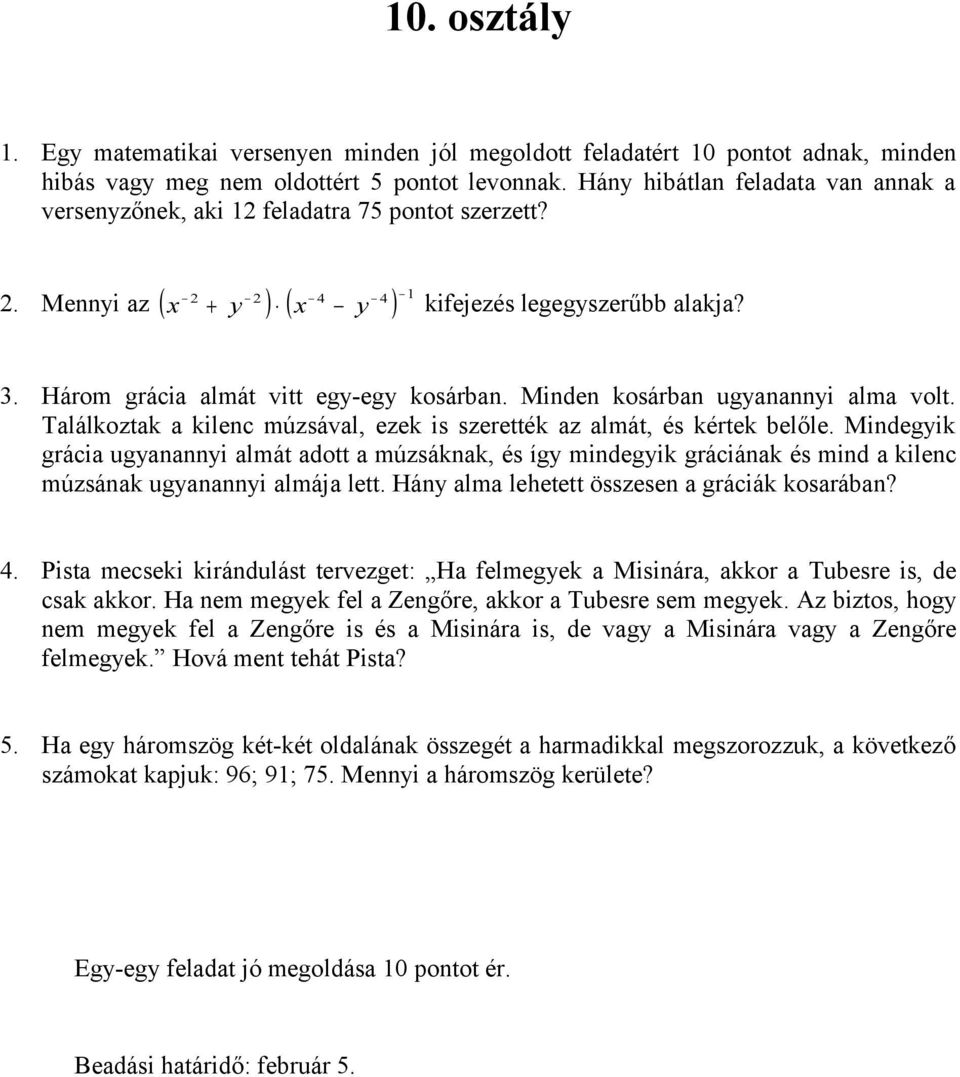 10. osztály

1. Egy matematikai versenyen minden jól megoldott feladatért 10 pontot adnak, minden hibás vagy meg nem oldottért 5 pontot levonnak. Hány hibátlan feladata van annak a versenyzőnek, aki 12 feladatra 75 pontot szerzett?

2. Mennyi az $\left(x^{-2}+y^{-2}\right)\cdot\left(x^{-4}-y^{-4}\right)^{-1}$ kifejezés legegyszerűbb alakja?

3. Három grácia almát vitt egy-egy kosárban. Minden kosárban ugyanannyi alma volt. Találkoztak a kilenc múzsával, ezek is szerették az almát, és kértek belőle. Mindegyik grácia ugyanannyi almát adott a múzsáknak, és így mindegyik gráciának és mind a kilenc múzsának ugyanannyi almája lett. Hány alma lehetett összesen a gráciák kosarában?

4. Pista mecseki kirándulást tervezget: „Ha felmegyek a Misinára, akkor a Tubesre is, de csak akkor. Ha nem megyek fel a Zengőre, akkor a Tubesre sem megyek. Az biztos, hogy nem megyek fel a Zengőre is és a Misinára is, de vagy a Misinára vagy a Zengőre felmegyek.” Hová ment tehát Pista?

5. Ha egy háromszög két-két oldalának összegét a harmadikkal megszorozzuk, a következő számokat kapjuk: 96; 91; 75. Mennyi a háromszög kerülete?

Egy-egy feladat jó megoldása 10 pontot ér.

Beadási határidő: február 5.